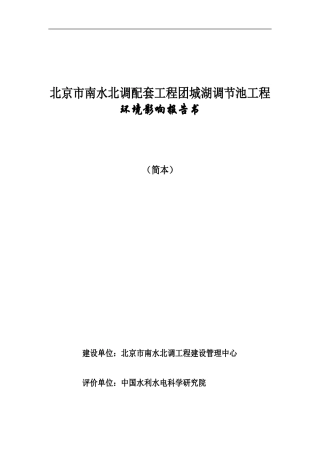 北京市南水北调配套工程团城湖调节池工程
环境影响报告书

（简本）

建设单位：北京市南水北调工程建设管理中心

评价单位：中国水利水电科学研究院